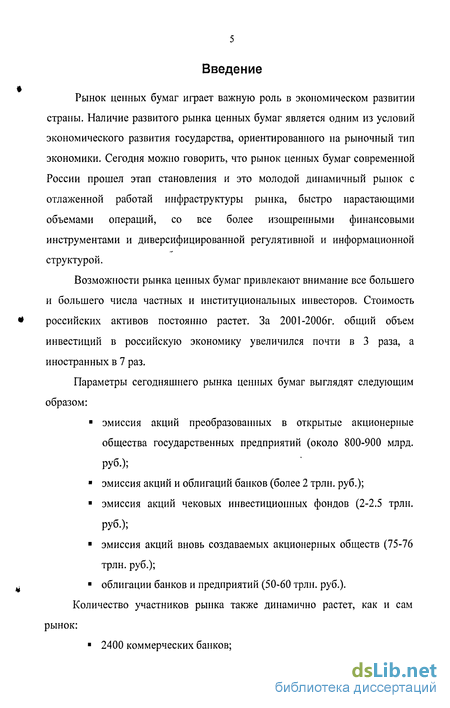 5

Введение

Рынок ценных бумаг играет важную роль в экономическом развитии страны. Наличие развитого рынка ценных бумаг является одним из условий экономического развития государства, ориентированного на рыночный тип экономики. Сегодня можно говорить, что рынок ценных бумаг современной России прошел этап становления и это молодой динамичный рынок с отлаженной работай инфраструктуры рынка, быстро нарастающими объемами операций, со все более изощренными финансовыми инструментами и диверсифицированной регулятивной и информационной структурой.

Возможности рынка ценных бумаг привлекают внимание все большего и большего числа частных и институциональных инвесторов. Стоимость российских активов постоянно растет. За 2001-2006г. общий объем инвестиций в российскую экономику увеличился почти в 3 раза, а иностранных в 7 раз.

Параметры сегодняшнего рынка ценных бумаг выглядят следующим образом:

▪ эмиссия акций преобразованных в открытые акционерные общества государственных предприятий (около 800-900 млрд. руб.);

▪ эмиссия акций и облигаций банков (более 2 трлн. руб.);

▪ эмиссия акций чековых инвестиционных фондов (2-2.5 трлн. руб.);

▪ эмиссия акций вновь создаваемых акционерных обществ (75-76 трлн. руб.);

▪ облигации банков и предприятий (50-60 трлн. руб.).

Количество участников рынка также динамично растет, как и сам рынок:

▪ 2400 коммерческих банков;

dsLib.net
библиотека диссертаций